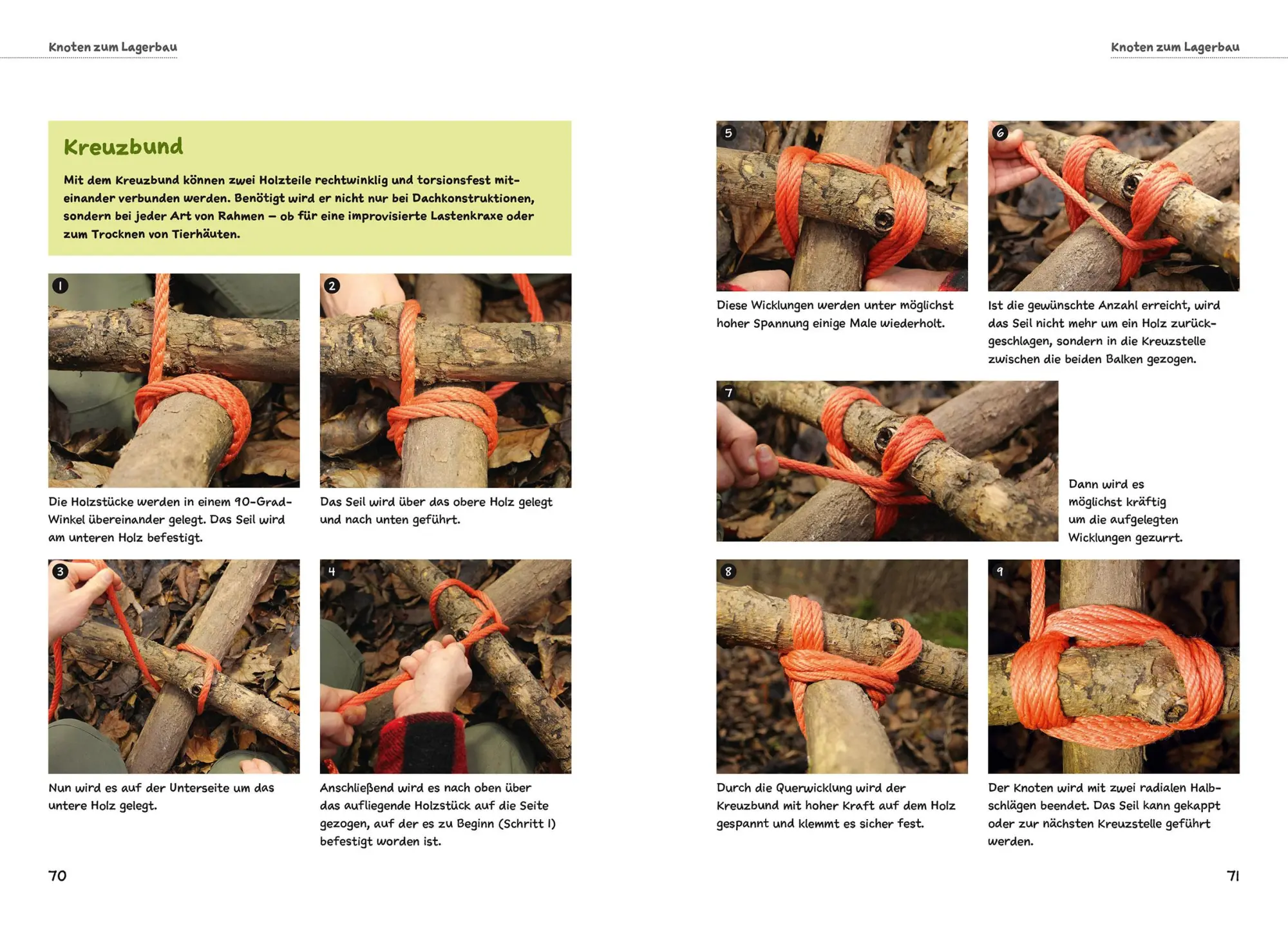 Knoten zum Lagerbau

Kreuzbund

Mit dem Kreuzbund können zwei Holzteile rechtwinklig und torsionsfest miteinander verbunden werden. Benötigt wird er nicht nur bei Dachkonstruktionen, sondern bei jeder Art von Rahmen – ob für eine improvisierte Lastenkraxe oder zum Trocknen von Tierhäuten.

1

Die Holzstücke werden in einem 90-Grad-Winkel übereinander gelegt. Das Seil wird am unteren Holz befestigt.

2

Das Seil wird über das obere Holz gelegt und nach unten geführt.

3

Nun wird es auf der Unterseite um das untere Holz gelegt.

4

Anschließend wird es nach oben über das aufliegende Holzstück auf die Seite gezogen, auf der es zu Beginn (Schritt 1) befestigt worden ist.

70

Knoten zum Lagerbau

5

Diese Wicklungen werden unter möglichst hoher Spannung einige Male wiederholt.

6

Ist die gewünschte Anzahl erreicht, wird das Seil nicht mehr um ein Holz zurückgeschlagen, sondern in die Kreuzstelle zwischen die beiden Balken gezogen.

7

Dann wird es möglichst kräftig um die aufgelegten Wicklungen gezurrt.

8

Durch die Querwicklung wird der Kreuzbund mit hoher Kraft auf dem Holz gespannt und klemmt es sicher fest.

9

Der Knoten wird mit zwei radialen Halbschlägen beendet. Das Seil kann gekappt oder zur nächsten Kreuzstelle geführt werden.

71